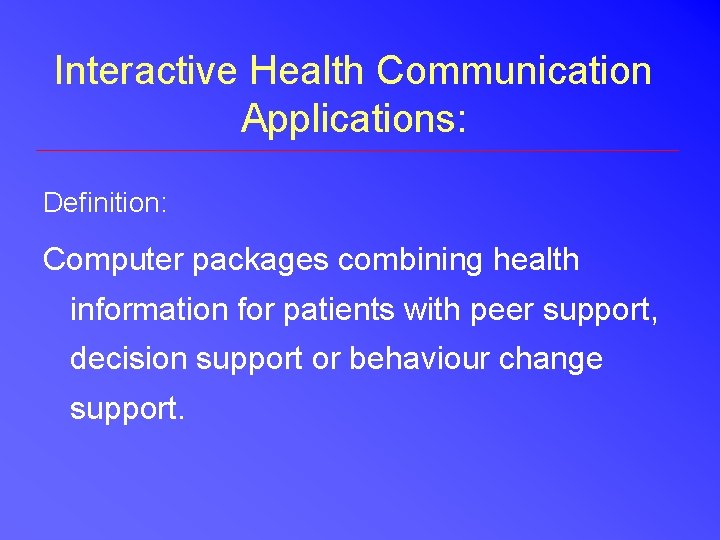 Interactive Health Communication Applications:

Definition:

Computer packages combining health information for patients with peer support, decision support or behaviour change support.